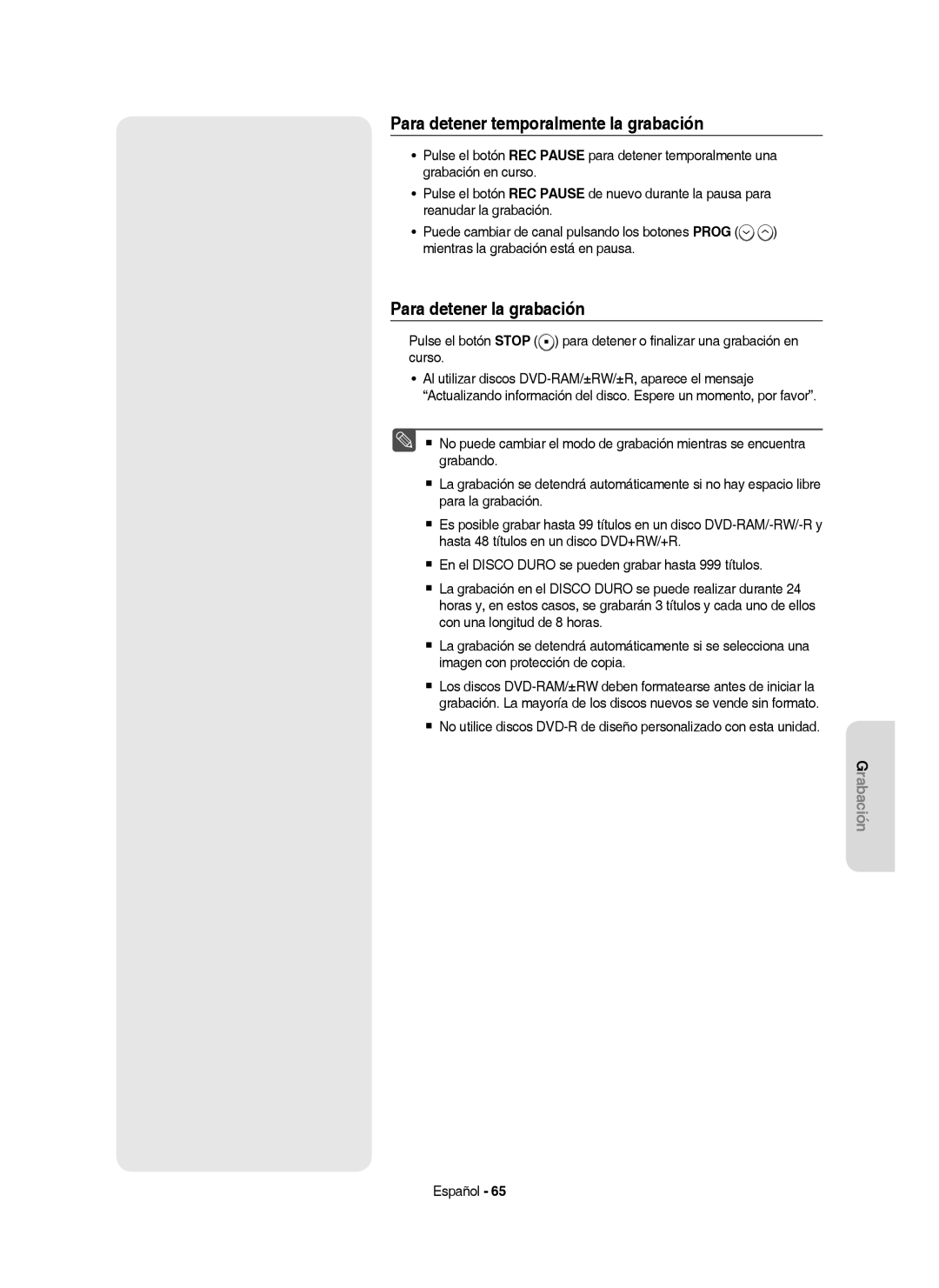 Para detener temporalmente la grabación

• Pulse el botón REC PAUSE para detener temporalmente una grabación en curso.

• Pulse el botón REC PAUSE de nuevo durante la pausa para reanudar la grabación.

• Puede cambiar de canal pulsando los botones PROG ( ) mientras la grabación está en pausa.

Para detener la grabación

Pulse el botón STOP ( ) para detener o finalizar una grabación en curso.

• Al utilizar discos DVD-RAM/±RW/±R, aparece el mensaje “Actualizando información del disco. Espere un momento, por favor”.

■ No puede cambiar el modo de grabación mientras se encuentra grabando.

■ La grabación se detendrá automáticamente si no hay espacio libre para la grabación.

■ Es posible grabar hasta 99 títulos en un disco DVD-RAM/-RW/-R y hasta 48 títulos en un disco DVD+RW/+R.

■ En el DISCO DURO se pueden grabar hasta 999 títulos.

■ La grabación en el DISCO DURO se puede realizar durante 24 horas y, en estos casos, se grabarán 3 títulos y cada uno de ellos con una longitud de 8 horas.

■ La grabación se detendrá automáticamente si se selecciona una imagen con protección de copia.

■ Los discos DVD-RAM/±RW deben formatearse antes de iniciar la grabación. La mayoría de los discos nuevos se vende sin formato.

■ No utilice discos DVD-R de diseño personalizado con esta unidad.

Grabación

Español - 65